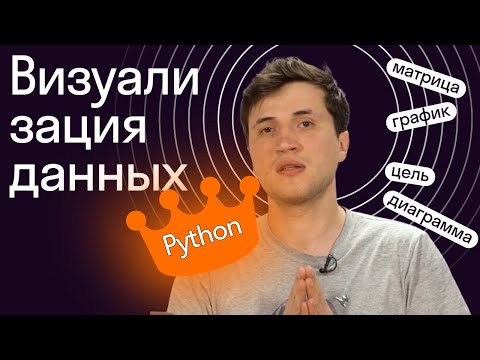 Визуали
зация
данных

Python

матрица

график

цель

диаграмма